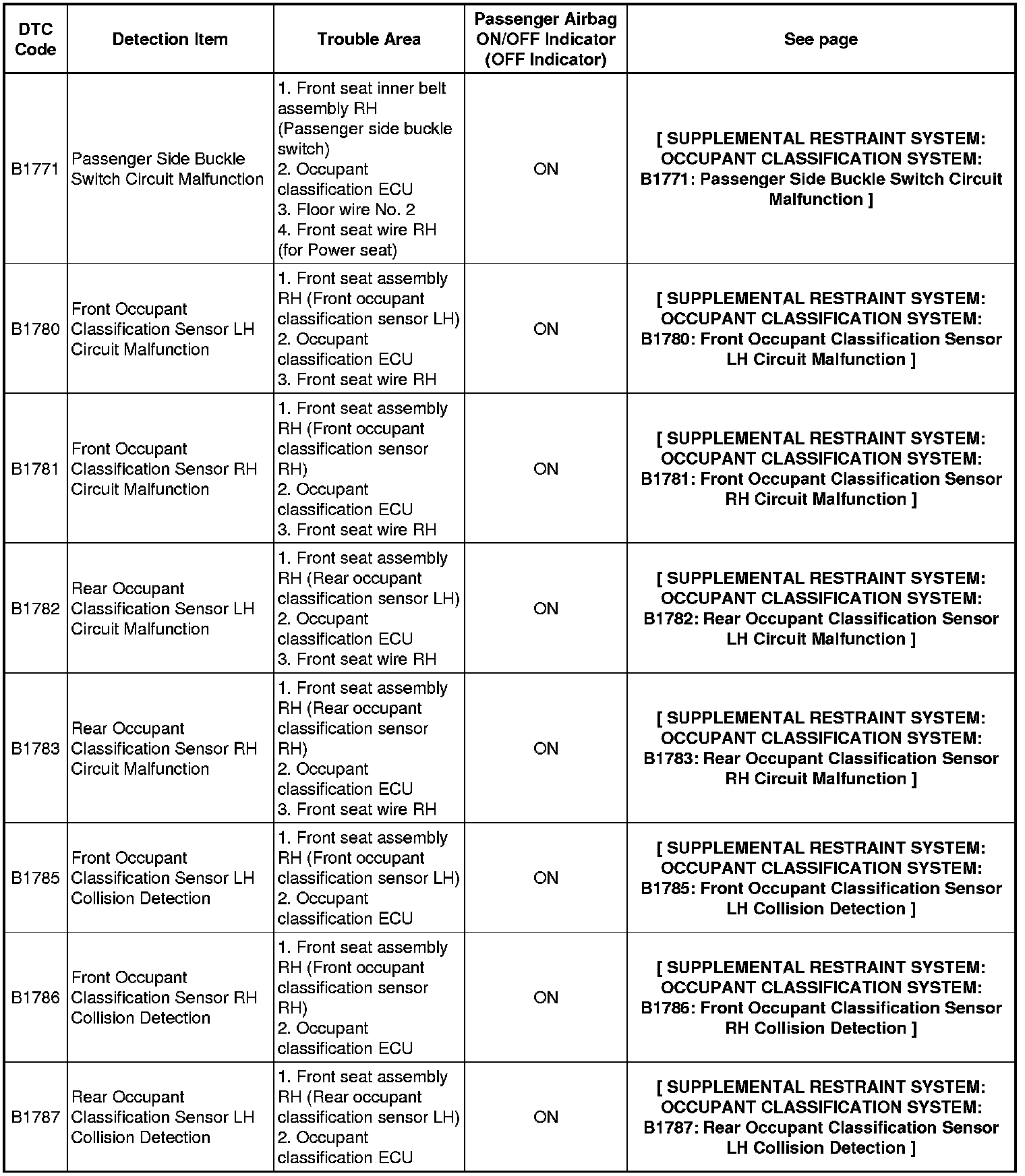 | DTC Code | Detection Item | Trouble Area | Passenger Airbag ON/OFF Indicator (OFF Indicator) | See page |
|---|---|---|---|---|
| B1771 | Passenger Side Buckle Switch Circuit Malfunction | 1. Front seat inner belt assembly RH (Passenger side buckle switch) 2. Occupant classification ECU 3. Floor wire No. 2 4. Front seat wire RH (for Power seat) | ON | [ SUPPLEMENTAL RESTRAINT SYSTEM: OCCUPANT CLASSIFICATION SYSTEM: B1771: Passenger Side Buckle Switch Circuit Malfunction ] |
| B1780 | Front Occupant Classification Sensor LH Circuit Malfunction | 1. Front seat assembly RH (Front occupant classification sensor LH) 2. Occupant classification ECU 3. Front seat wire RH | ON | [ SUPPLEMENTAL RESTRAINT SYSTEM: OCCUPANT CLASSIFICATION SYSTEM: B1780: Front Occupant Classification Sensor LH Circuit Malfunction ] |
| B1781 | Front Occupant Classification Sensor RH Circuit Malfunction | 1. Front seat assembly RH (Front occupant classification sensor RH) 2. Occupant classification ECU 3. Front seat wire RH | ON | [ SUPPLEMENTAL RESTRAINT SYSTEM: OCCUPANT CLASSIFICATION SYSTEM: B1781: Front Occupant Classification Sensor RH Circuit Malfunction ] |
| B1782 | Rear Occupant Classification Sensor LH Circuit Malfunction | 1. Front seat assembly RH (Rear occupant classification sensor LH) 2. Occupant classification ECU 3. Front seat wire RH | ON | [ SUPPLEMENTAL RESTRAINT SYSTEM: OCCUPANT CLASSIFICATION SYSTEM: B1782: Rear Occupant Classification Sensor LH Circuit Malfunction ] |
| B1783 | Rear Occupant Classification Sensor RH Circuit Malfunction | 1. Front seat assembly RH (Rear occupant classification sensor RH) 2. Occupant classification ECU 3. Front seat wire RH | ON | [ SUPPLEMENTAL RESTRAINT SYSTEM: OCCUPANT CLASSIFICATION SYSTEM: B1783: Rear Occupant Classification Sensor RH Circuit Malfunction ] |
| B1785 | Front Occupant Classification Sensor LH Collision Detection | 1. Front seat assembly RH (Front occupant classification sensor LH) 2. Occupant classification ECU | ON | [ SUPPLEMENTAL RESTRAINT SYSTEM: OCCUPANT CLASSIFICATION SYSTEM: B1785: Front Occupant Classification Sensor LH Collision Detection ] |
| B1786 | Front Occupant Classification Sensor RH Collision Detection | 1. Front seat assembly RH (Front occupant classification sensor RH) 2. Occupant classification ECU | ON | [ SUPPLEMENTAL RESTRAINT SYSTEM: OCCUPANT CLASSIFICATION SYSTEM: B1786: Front Occupant Classification Sensor RH Collision Detection ] |
| B1787 | Rear Occupant Classification Sensor LH Collision Detection | 1. Front seat assembly RH (Rear occupant classification sensor LH) 2. Occupant classification ECU | ON | [ SUPPLEMENTAL RESTRAINT SYSTEM: OCCUPANT CLASSIFICATION SYSTEM: B1787: Rear Occupant Classification Sensor LH Collision Detection ] |